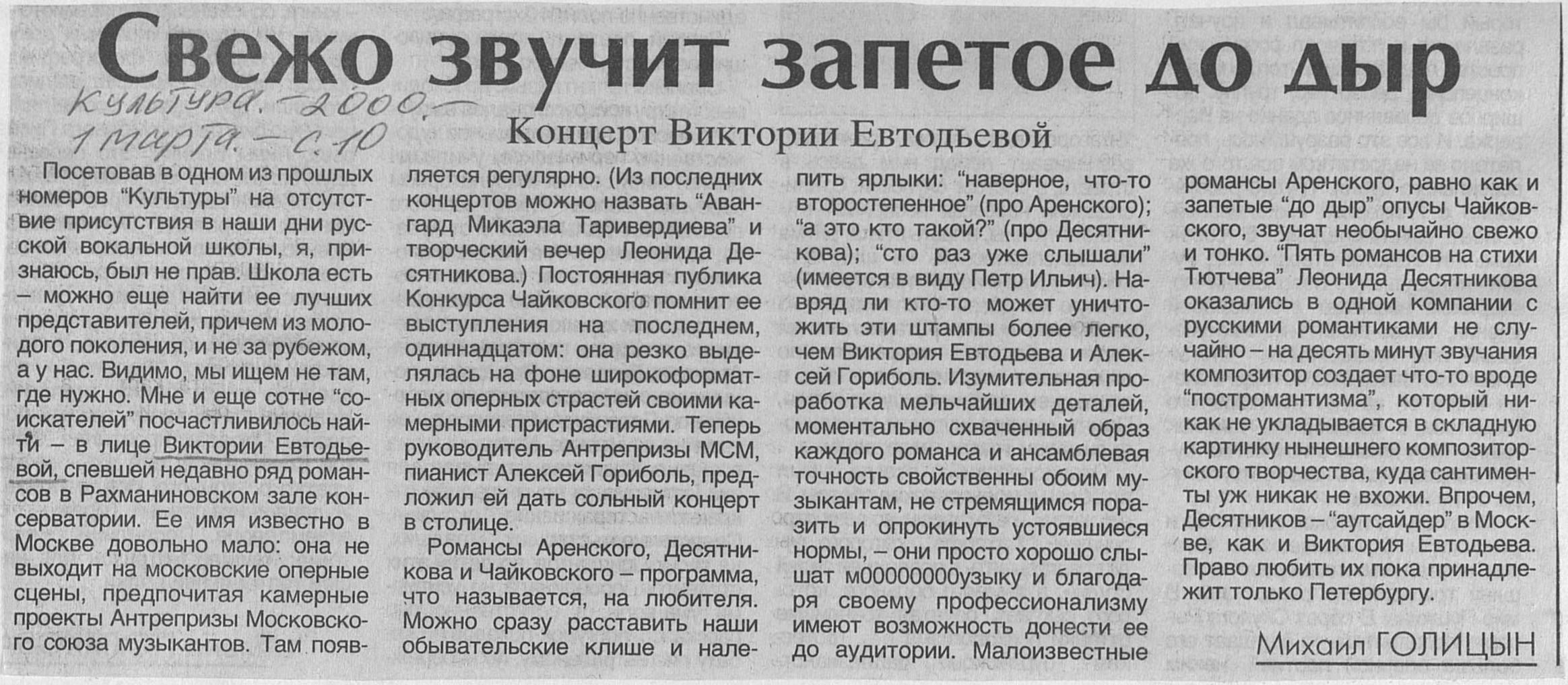 Свежо звучит запетое до дыр

Культура. – 2000. – 1 марта. – С. 10

Концерт Виктории Евтодьевой

Посетовав в одном из прошлых номеров "Культуры" на отсутствие присутствия в наши дни русской вокальной школы, я, признаюсь, был не прав. Школа есть – можно еще найти ее лучших представителей, причем из молодого поколения, и не за рубежом, а у нас. Видимо, мы ищем не там, где нужно. Мне и еще сотне "соискателей" посчастливилось найти – в лице Виктории Евтодьевой, спевшей недавно ряд романсов в Рахманиновском зале консерватории. Ее имя известно в Москве довольно мало: она не выходит на московские оперные сцены, предпочитая камерные проекты Антрепризы Московского союза музыкантов. Там появляется регулярно. (Из последних концертов можно назвать "Авангард Микаэла Таривердиева" и творческий вечер Леонида Десятникова.) Постоянная публика Конкурса Чайковского помнит ее выступления на последнем, одиннадцатом: она резко выделялась на фоне широкоформатных оперных страстей своими камерными пристрастиями. Теперь руководитель Антрепризы МСМ, пианист Алексей Гориболь, предложил ей дать сольный концерт в столице.

Романсы Аренского, Десятникова и Чайковского – программа, что называется, на любителя. Можно сразу расставить наши обывательские клише и налепить ярлыки: "наверное, что-то второстепенное" (про Аренского); "а это кто такой?" (про Десятникова); "сто раз уже слышали" (имеется в виду Петр Ильич). Навряд ли кто-то может уничтожить эти штампы более легко, чем Виктория Евтодьева и Алексей Гориболь. Изумительная проработка мельчайших деталей, моментально схваченный образ каждого романса и ансамблевая точность свойственны обоим музыкантам, не стремящимся поразить и опрокинуть устоявшиеся нормы, – они просто хорошо слышат м00000000узыку и благодаря своему профессионализму имеют возможность донести ее до аудитории. Малоизвестные романсы Аренского, равно как и запетые "до дыр" опусы Чайковского, звучат необычайно свежо и тонко. "Пять романсов на стихи Тютчева" Леонида Десятникова оказались в одной компании с русскими романтиками не случайно – на десять минут звучания композитор создает что-то вроде "постромантизма", который никак не укладывается в складную картинку нынешнего композиторского творчества, куда сантименты уж никак не вхожи. Впрочем, Десятников – "аутсайдер" в Москве, как и Виктория Евтодьева. Право любить их пока принадлежит только Петербургу.

Михаил ГОЛИЦЫН